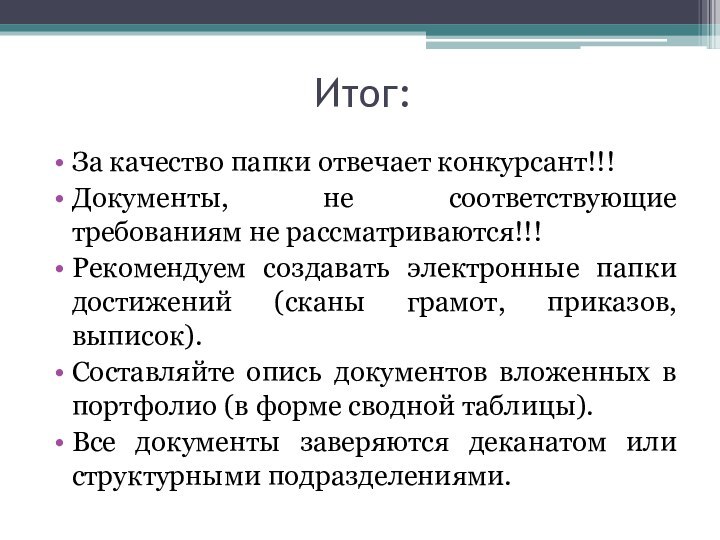 Итог:

• За качество папки отвечает конкурсант!!!
• Документы, не соответствующие требованиям не рассматриваются!!!
• Рекомендуем создавать электронные папки достижений (сканы грамот, приказов, выписок).
• Составляйте опись документов вложенных в портфолио (в форме сводной таблицы).
• Все документы заверяются деканатом или структурными подразделениями.